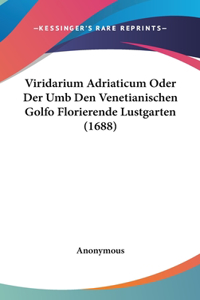 —KESSINGER'S RARE REPRINTS—

Viridarium Adriaticum Oder Der Umb Den Venetianischen Golfo Florierende Lustgarten (1688)

Anonymous